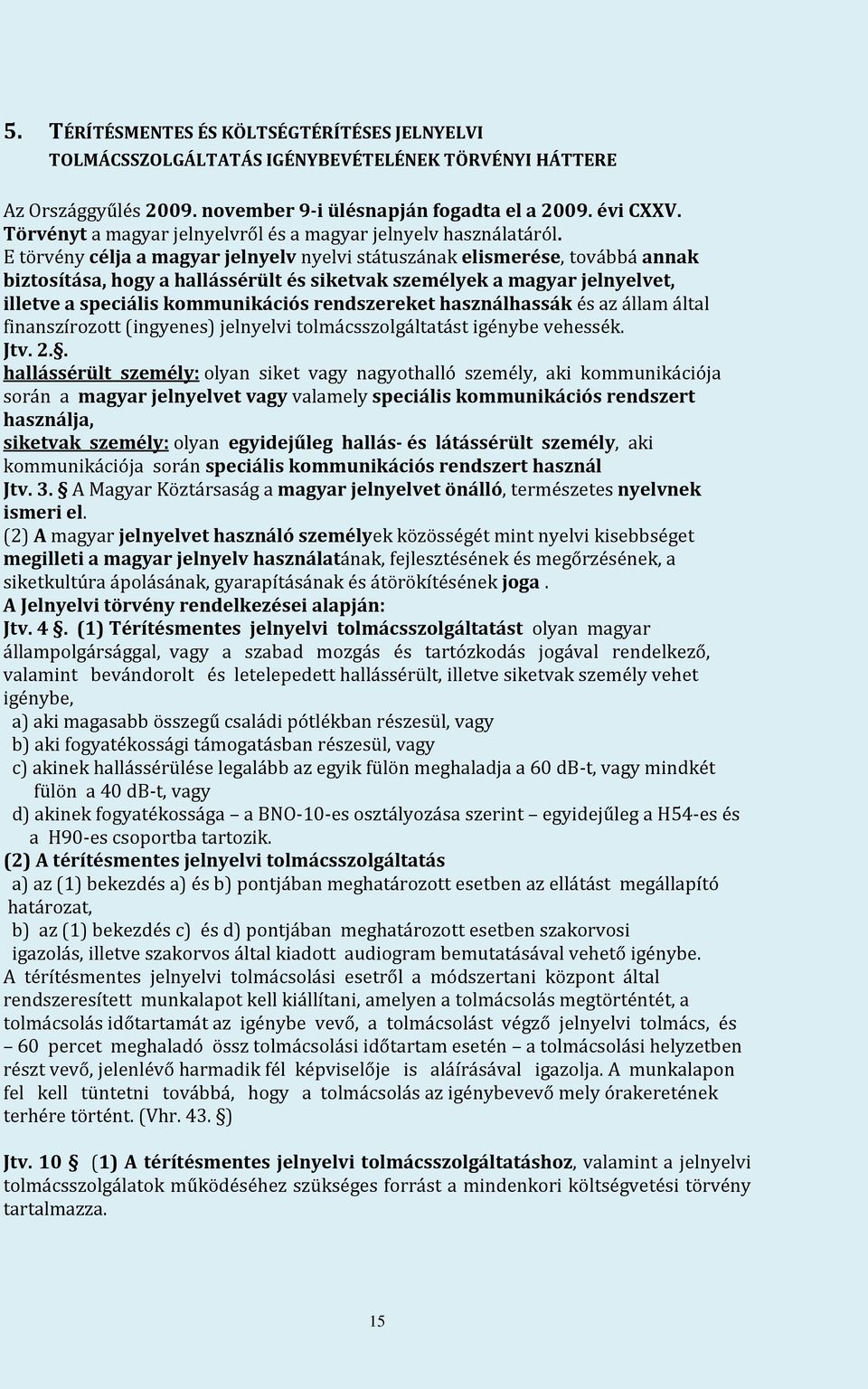 5. TÉRÍTÉSMENTES ÉS KÖLTSÉGTÉRÍTÉSES JELNYELVI TOLMÁCSSZOLGÁLTATÁS IGÉNYBEVÉTELÉNEK TÖRVÉNYI HÁTTERE

Az Országgyűlés 2009. november 9-i ülésnapján fogadta el a 2009. évi CXXV. Törvényt a magyar jelnyelvről és a magyar jelnyelv használatáról.
E törvény célja a magyar jelnyelv nyelvi státuszának elismerése, továbbá annak biztosítása, hogy a hallássérült és siketvak személyek a magyar jelnyelvet, illetve a speciális kommunikációs rendszereket használhassák és az állam által finanszírozott (ingyenes) jelnyelvi tolmácsszolgáltatást igénybe vehessék.
Jtv. 2.§.
hallássérült személy: olyan siket vagy nagyothalló személy, aki kommunikációja során a magyar jelnyelvet vagy valamely speciális kommunikációs rendszert használja,
siketvak személy: olyan egyidejűleg hallás- és látássérült személy, aki kommunikációja során speciális kommunikációs rendszert használ
Jtv. 3. § A Magyar Köztársaság a magyar jelnyelvet önálló, természetes nyelvnek ismeri el.
(2) A magyar jelnyelvet használó személyek közösségét mint nyelvi kisebbséget megilleti a magyar jelnyelv használatának, fejlesztésének és megőrzésének, a siketkultúra ápolásának, gyarapításának és átörökítésének joga .
A Jelnyelvi törvény rendelkezései alapján:
Jtv. 4 §. (1) Térítésmentes jelnyelvi tolmácsszolgáltatást olyan magyar állampolgársággal, vagy a szabad mozgás és tartózkodás jogával rendelkező, valamint bevándorolt és letelepedett hallássérült, illetve siketvak személy vehet igénybe,
a) aki magasabb összegű családi pótlékban részesül, vagy
b) aki fogyatékossági támogatásban részesül, vagy
c) akinek hallássérülése legalább az egyik fülön meghaladja a 60 dB-t, vagy mindkét fülön a 40 dB-t, vagy
d) akinek fogyatékossága – a BNO-10-es osztályozása szerint – egyidejűleg a H54-es és a H90-es csoportba tartozik.
(2) A térítésmentes jelnyelvi tolmácsszolgáltatás
a) az (1) bekezdés a) és b) pontjában meghatározott esetben az ellátást megállapító határozat,
b) az (1) bekezdés c) és d) pontjában meghatározott esetben szakorvosi igazolás, illetve szakorvos által kiadott audiogram bemutatásával vehető igénybe.
A térítésmentes jelnyelvi tolmácsolási esetről a módszertani központ által rendszeresített munkalapot kell kiállítani, amelyen a tolmácsolás megtörténtét, a tolmácsolás időtartamát az igénybe vevő, a tolmácsolást végző jelnyelvi tolmács, és – 60 percet meghaladó össz tolmácsolási időtartam esetén – a tolmácsolási helyzetben részt vevő, jelenlévő harmadik fél képviselője is aláírásával igazolja. A munkalapon fel kell tüntetni továbbá, hogy a tolmácsolás az igénybevevő mely órakeretének terhére történt. (Vhr. 43. §)

Jtv. 10 § (1) A térítésmentes jelnyelvi tolmácsszolgáltatáshoz, valamint a jelnyelvi tolmácsszolgálatok működéséhez szükséges forrást a mindenkori költségvetési törvény tartalmazza.

15